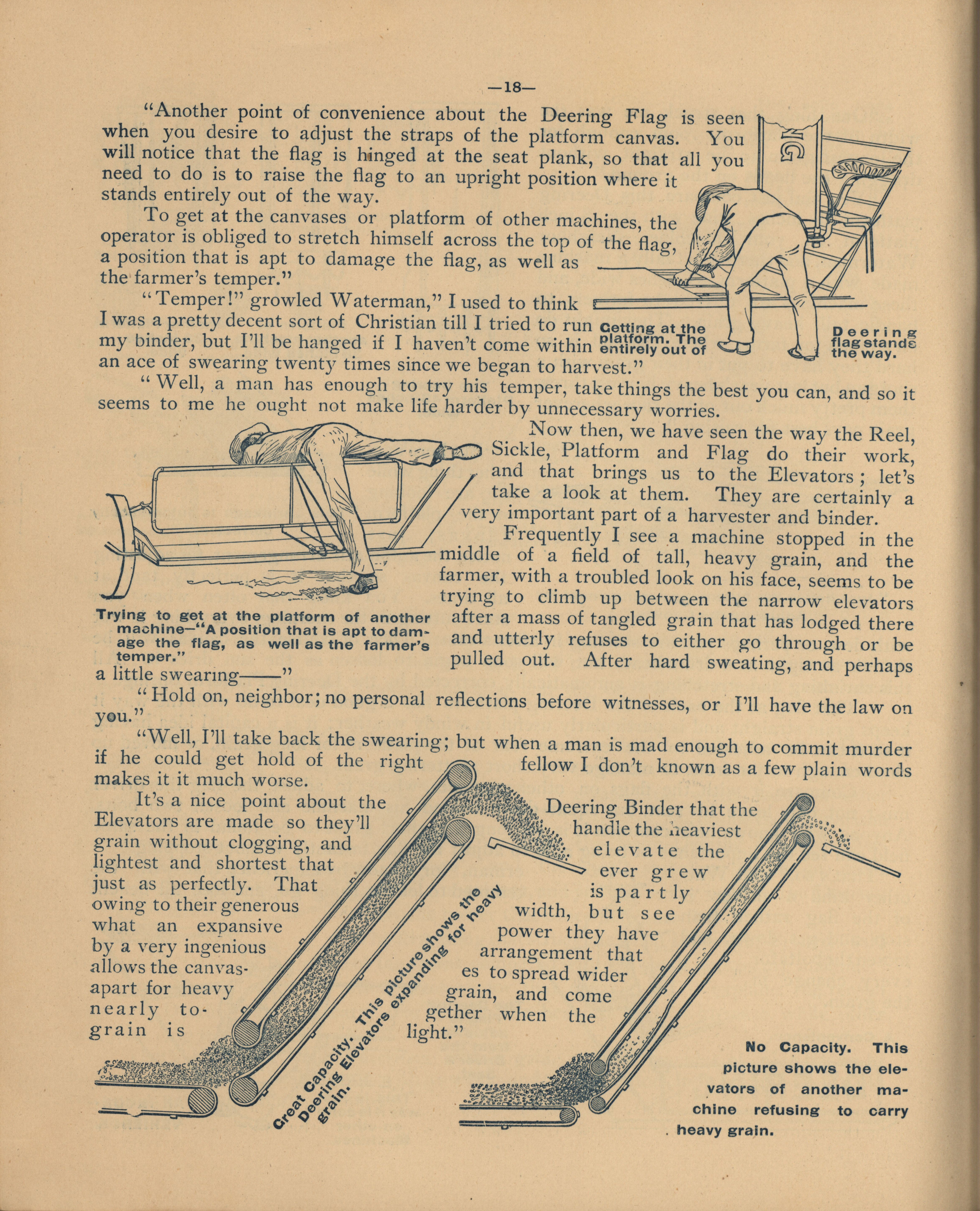 —18—

"Another point of convenience about the Deering Flag is seen when you desire to adjust the straps of the platform canvas. You will notice that the flag is hinged at the seat plank, so that all you need to do is to raise the flag to an upright position where it stands entirely out of the way.

To get at the canvases or platform of other machines, the operator is obliged to stretch himself across the top of the flag, a position that is apt to damage the flag, as well as the farmer's temper."

"Temper!" growled Waterman," I used to think I was a pretty decent sort of Christian till I tried to run my binder, but I'll be hanged if I haven't come within an ace of swearing twenty times since we began to harvest."

Getting at the platform. The Deering flag stands entirely out of the way.

"Well, a man has enough to try his temper, take things the best you can, and so it seems to me he ought not make life harder by unnecessary worries.

Now then, we have seen the way the Reel, Sickle, Platform and Flag do their work, and that brings us to the Elevators; let's take a look at them. They are certainly a very important part of a harvester and binder.

Frequently I see a machine stopped in the middle of a field of tall, heavy grain, and the farmer, with a troubled look on his face, seems to be trying to climb up between the narrow elevators after a mass of tangled grain that has lodged there and utterly refuses to either go through or be pulled out. After hard sweating, and perhaps a little swearing——"

Trying to get at the platform of another machine—"A position that is apt to damage the flag, as well as the farmer's temper."

"Hold on, neighbor; no personal reflections before witnesses, or I'll have the law on you."

"Well, I'll take back the swearing; but when a man is mad enough to commit murder if he could get hold of the right fellow I don't known as a few plain words makes it it much worse.

It's a nice point about the Deering Binder that the Elevators are made so they'll handle the heaviest grain without clogging, and elevate the lightest and shortest that ever grew just as perfectly. That is partly owing to their generous width, but see what an expansive power they have by a very ingenious arrangement that allows the canvases to spread wider apart for heavy grain, and come nearly together when the grain is light."

Great Capacity. This picture shows the Deering Elevators expanding for heavy grain.

No Capacity. This picture shows the elevators of another machine refusing to carry heavy grain.